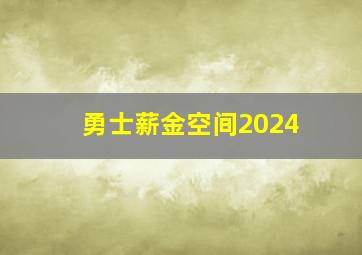 勇士薪金空间2024